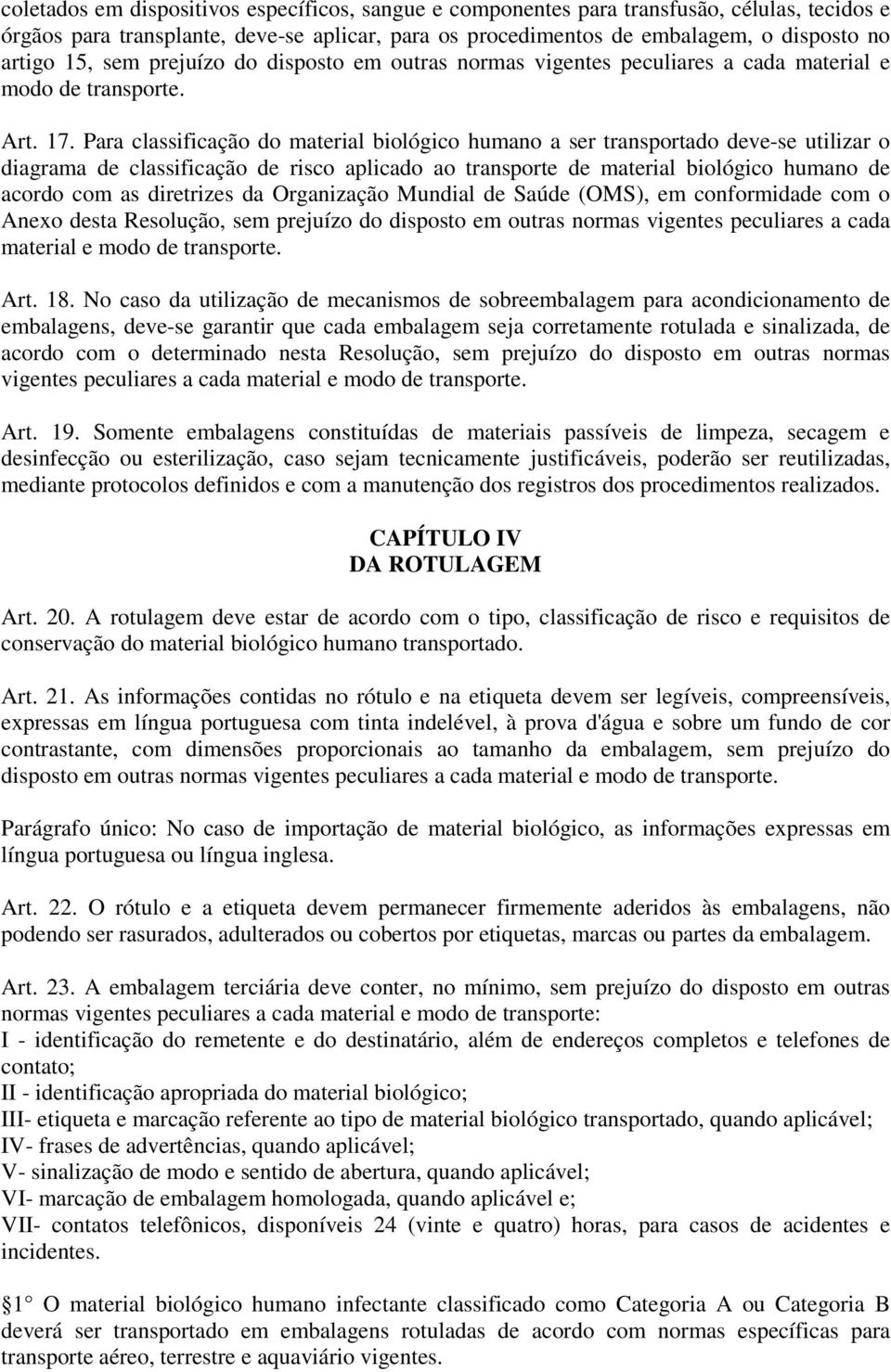 coletados em dispositivos específicos, sangue e componentes para transfusão, células, tecidos e órgãos para transplante, deve-se aplicar, para os procedimentos de embalagem, o disposto no artigo 15, sem prejuízo do disposto em outras normas vigentes peculiares a cada material e modo de transporte.

Art. 17. Para classificação do material biológico humano a ser transportado deve-se utilizar o diagrama de classificação de risco aplicado ao transporte de material biológico humano de acordo com as diretrizes da Organização Mundial de Saúde (OMS), em conformidade com o Anexo desta Resolução, sem prejuízo do disposto em outras normas vigentes peculiares a cada material e modo de transporte.

Art. 18. No caso da utilização de mecanismos de sobreembalagem para acondicionamento de embalagens, deve-se garantir que cada embalagem seja corretamente rotulada e sinalizada, de acordo com o determinado nesta Resolução, sem prejuízo do disposto em outras normas vigentes peculiares a cada material e modo de transporte.

Art. 19. Somente embalagens constituídas de materiais passíveis de limpeza, secagem e desinfecção ou esterilização, caso sejam tecnicamente justificáveis, poderão ser reutilizadas, mediante protocolos definidos e com a manutenção dos registros dos procedimentos realizados.

CAPÍTULO IV
DA ROTULAGEM

Art. 20. A rotulagem deve estar de acordo com o tipo, classificação de risco e requisitos de conservação do material biológico humano transportado.

Art. 21. As informações contidas no rótulo e na etiqueta devem ser legíveis, compreensíveis, expressas em língua portuguesa com tinta indelével, à prova d'água e sobre um fundo de cor contrastante, com dimensões proporcionais ao tamanho da embalagem, sem prejuízo do disposto em outras normas vigentes peculiares a cada material e modo de transporte.

Parágrafo único: No caso de importação de material biológico, as informações expressas em língua portuguesa ou língua inglesa.

Art. 22. O rótulo e a etiqueta devem permanecer firmemente aderidos às embalagens, não podendo ser rasurados, adulterados ou cobertos por etiquetas, marcas ou partes da embalagem.

Art. 23. A embalagem terciária deve conter, no mínimo, sem prejuízo do disposto em outras normas vigentes peculiares a cada material e modo de transporte:
I - identificação do remetente e do destinatário, além de endereços completos e telefones de contato;
II - identificação apropriada do material biológico;
III- etiqueta e marcação referente ao tipo de material biológico transportado, quando aplicável;
IV- frases de advertências, quando aplicável;
V- sinalização de modo e sentido de abertura, quando aplicável;
VI- marcação de embalagem homologada, quando aplicável e;
VII- contatos telefônicos, disponíveis 24 (vinte e quatro) horas, para casos de acidentes e incidentes.

1 O material biológico humano infectante classificado como Categoria A ou Categoria B deverá ser transportado em embalagens rotuladas de acordo com normas específicas para transporte aéreo, terrestre e aquaviário vigentes.